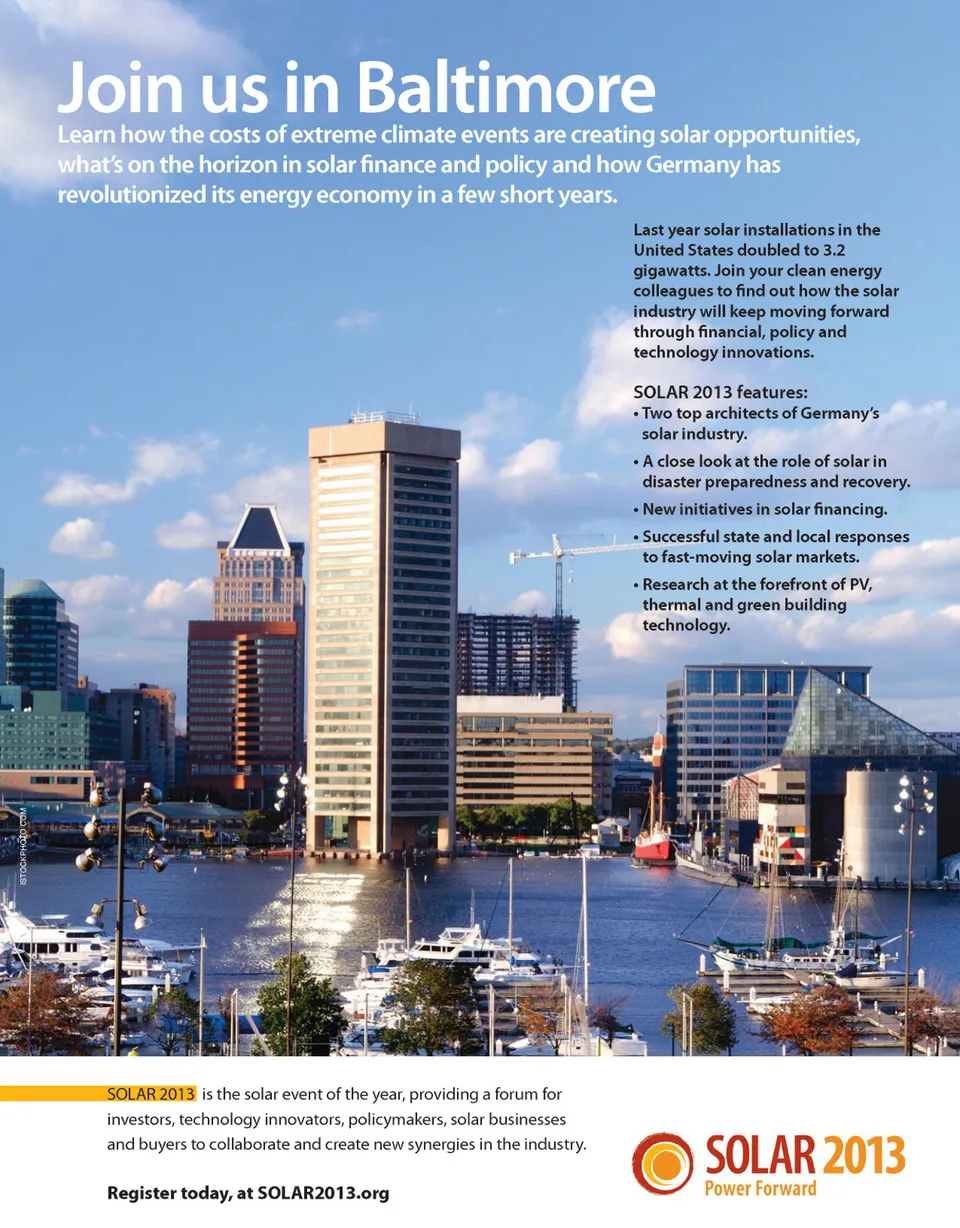 Join us in Baltimore

Learn how the costs of extreme climate events are creating solar opportunities, what's on the horizon in solar finance and policy and how Germany has revolutionized its energy economy in a few short years.

Last year solar installations in the United States doubled to 3.2 gigawatts. Join your clean energy colleagues to find out how the solar industry will keep moving forward through financial, policy and technology innovations.

SOLAR 2013 features:
• Two top architects of Germany's solar industry.
• A close look at the role of solar in disaster preparedness and recovery.
• New initiatives in solar financing.
• Successful state and local responses to fast-moving solar markets.
• Research at the forefront of PV, thermal and green building technology.

ISTOCKPHOTO.COM

SOLAR 2013 is the solar event of the year, providing a forum for investors, technology innovators, policymakers, solar businesses and buyers to collaborate and create new synergies in the industry.

Register today, at SOLAR2013.org

SOLAR 2013
Power Forward